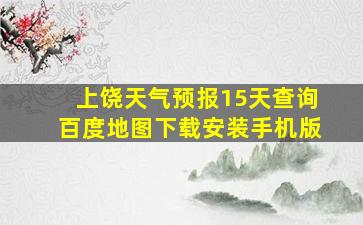 上饶天气预报15天查询
百度地图下载安装手机版